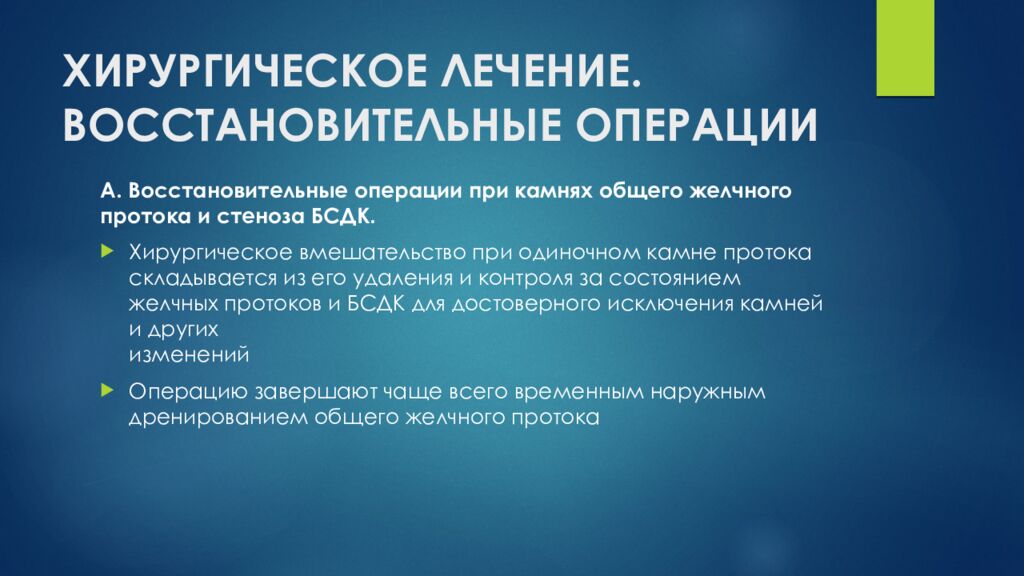 ХИРУРГИЧЕСКОЕ ЛЕЧЕНИЕ. ВОССТАНОВИТЕЛЬНЫЕ ОПЕРАЦИИ

А. Восстановительные операции при камнях общего желчного протока и стеноза БСДК.

Хирургическое вмешательство при одиночном камне протока складывается из его удаления и контроля за состоянием желчных протоков и БСДК для достоверного исключения камней и других
изменений

Операцию завершают чаще всего временным наружным дренированием общего желчного протока